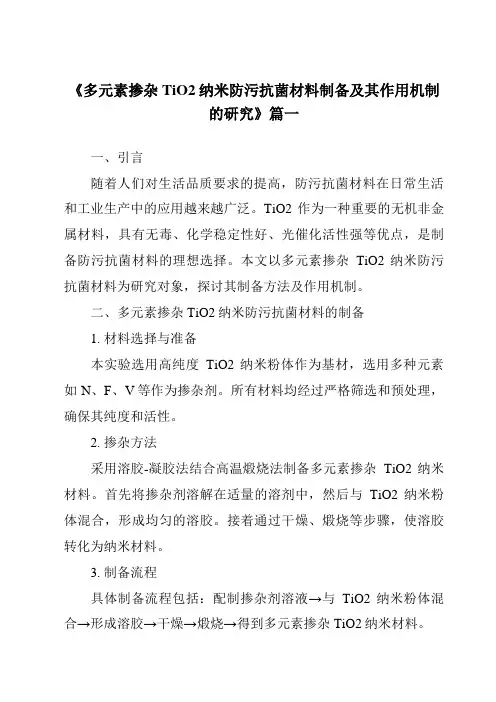 《多元素掺杂 TiO2 纳米防污抗菌材料制备及其作用机制的研究》篇一

一、引言

随着人们对生活品质要求的提高，防污抗菌材料在日常生活和工业生产中的应用越来越广泛。TiO2 作为一种重要的无机非金属材料，具有无毒、化学稳定性好、光催化活性强等优点，是制备防污抗菌材料的理想选择。本文以多元素掺杂 TiO2 纳米防污抗菌材料为研究对象，探讨其制备方法及作用机制。

二、多元素掺杂 TiO2 纳米防污抗菌材料的制备

1. 材料选择与准备

本实验选用高纯度 TiO2 纳米粉体作为基材，选用多种元素如 N、F、V 等作为掺杂剂。所有材料均经过严格筛选和预处理，确保其纯度和活性。

2. 掺杂方法

采用溶胶-凝胶法结合高温煅烧法制备多元素掺杂 TiO2 纳米材料。首先将掺杂剂溶解在适量的溶剂中，然后与 TiO2 纳米粉体混合，形成均匀的溶胶。接着通过干燥、煅烧等步骤，使溶胶转化为纳米材料。

3. 制备流程

具体制备流程包括：配制掺杂剂溶液→与 TiO2 纳米粉体混合→形成溶胶→干燥→煅烧→得到多元素掺杂 TiO2 纳米材料。